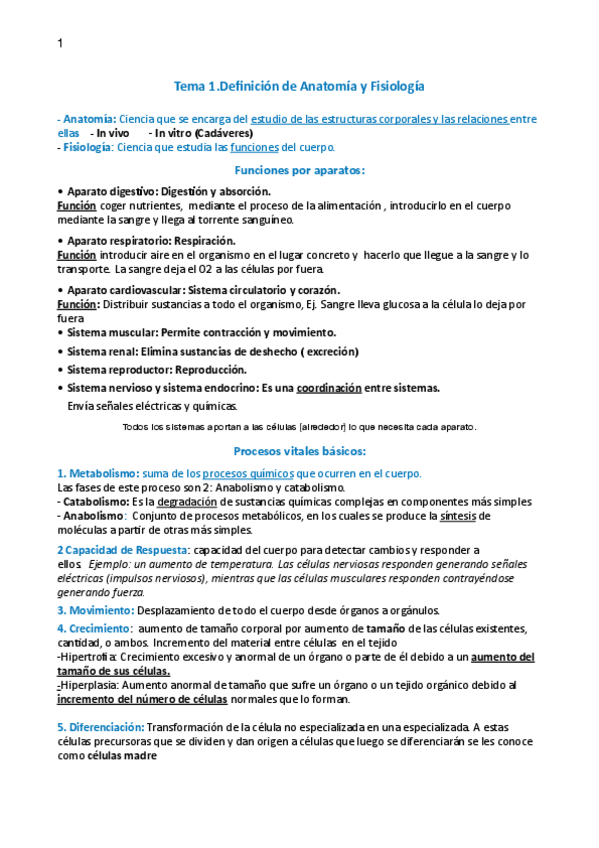 1

Tema 1.Definición de Anatomía y Fisiología

- Anatomía: Ciencia que se encarga del estudio de las estructuras corporales y las relaciones entre ellas - In vivo - In vitro (Cadáveres)
- Fisiología: Ciencia que estudia las funciones del cuerpo.

Funciones por aparatos:

• Aparato digestivo: Digestión y absorción.
Función coger nutrientes, mediante el proceso de la alimentación , introducirlo en el cuerpo mediante la sangre y llega al torrente sanguíneo.

• Aparato respiratorio: Respiración.
Función introducir aire en el organismo en el lugar concreto y hacerlo que llegue a la sangre y lo transporte. La sangre deja el O2 a las células por fuera.

• Aparato cardiovascular: Sistema circulatorio y corazón.
Función: Distribuir sustancias a todo el organismo, Ej. Sangre lleva glucosa a la célula lo deja por fuera
• Sistema muscular: Permite contracción y movimiento.
• Sistema renal: Elimina sustancias de deshecho ( excreción)
• Sistema reproductor: Reproducción.
• Sistema nervioso y sistema endocrino: Es una coordinación entre sistemas.
Envía señales eléctricas y químicas.

Todos los sistemas aportan a las células [alrededor] lo que necesita cada aparato.

Procesos vitales básicos:

1. Metabolismo: suma de los procesos químicos que ocurren en el cuerpo.
Las fases de este proceso son 2: Anabolismo y catabolismo.
- Catabolismo: Es la degradación de sustancias químicas complejas en componentes más simples
- Anabolismo: Conjunto de procesos metabólicos, en los cuales se produce la síntesis de moléculas a partir de otras más simples.

2 Capacidad de Respuesta: capacidad del cuerpo para detectar cambios y responder a ellos. Ejemplo: un aumento de temperatura. Las células nerviosas responden generando señales eléctricas (impulsos nerviosos), mientras que las células musculares responden contrayéndose generando fuerza.

3. Movimiento: Desplazamiento de todo el cuerpo desde órganos a orgánulos.

4. Crecimiento: aumento de tamaño corporal por aumento de tamaño de las células existentes, cantidad, o ambos. Incremento del material entre células en el tejido
-Hipertrofia: Crecimiento excesivo y anormal de un órgano o parte de él debido a un aumento del tamaño de sus células.
-Hiperplasia: Aumento anormal de tamaño que sufre un órgano o un tejido orgánico debido al incremento del número de células normales que lo forman.

5. Diferenciación: Transformación de la célula no especializada en una especializada. A estas células precursoras que se dividen y dan origen a células que luego se diferenciarán se les conoce como células madre